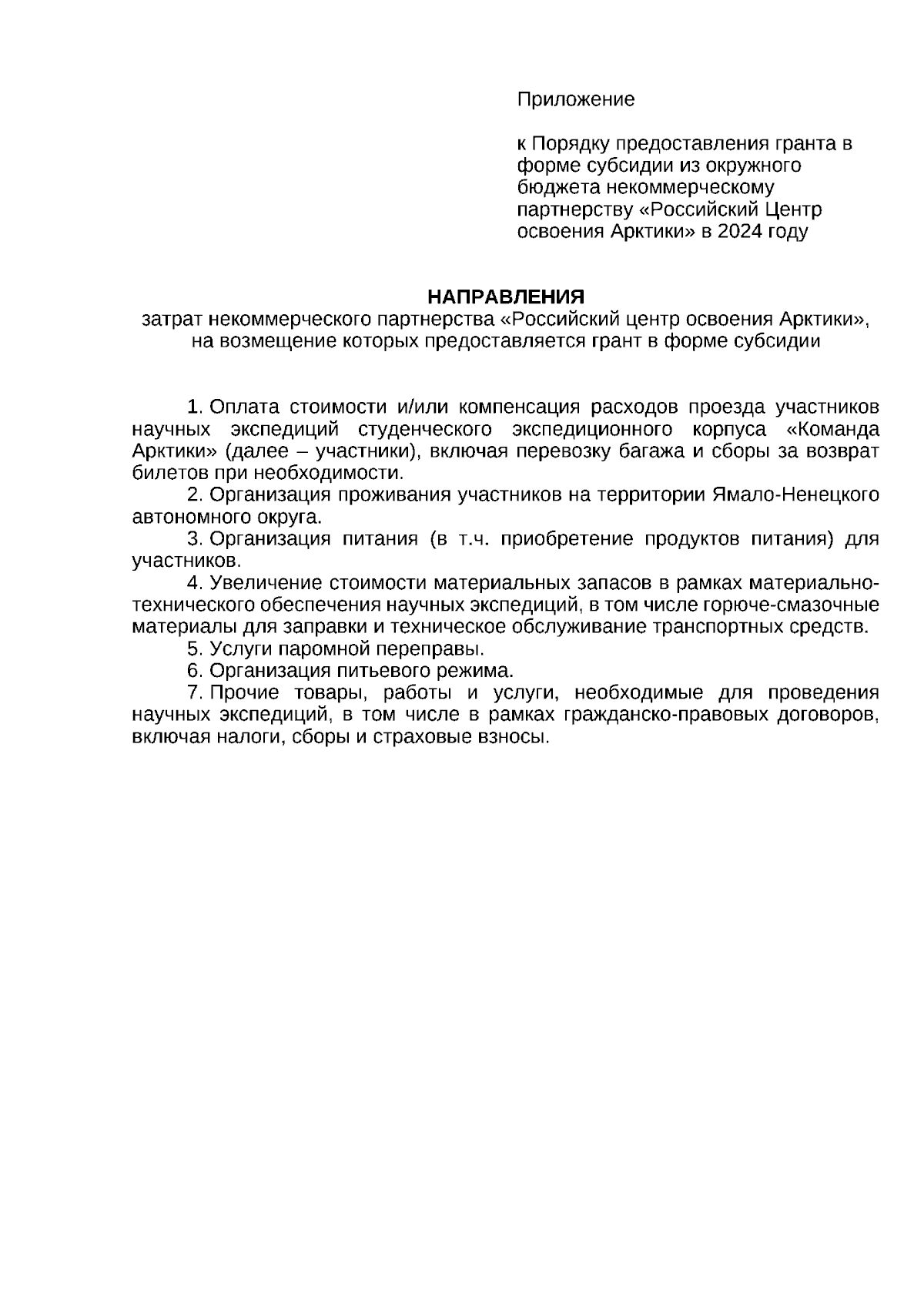 Приложение

к Порядку предоставления гранта в форме субсидии из окружного бюджета некоммерческому партнерству «Российский Центр освоения Арктики» в 2024 году

НАПРАВЛЕНИЯ
затрат некоммерческого партнерства «Российский центр освоения Арктики», на возмещение которых предоставляется грант в форме субсидии

1. Оплата стоимости и/или компенсация расходов проезда участников научных экспедиций студенческого экспедиционного корпуса «Команда Арктики» (далее – участники), включая перевозку багажа и сборы за возврат билетов при необходимости.
2. Организация проживания участников на территории Ямало-Ненецкого автономного округа.
3. Организация питания (в т.ч. приобретение продуктов питания) для участников.
4. Увеличение стоимости материальных запасов в рамках материально-технического обеспечения научных экспедиций, в том числе горюче-смазочные материалы для заправки и техническое обслуживание транспортных средств.
5. Услуги паромной переправы.
6. Организация питьевого режима.
7. Прочие товары, работы и услуги, необходимые для проведения научных экспедиций, в том числе в рамках гражданско-правовых договоров, включая налоги, сборы и страховые взносы.